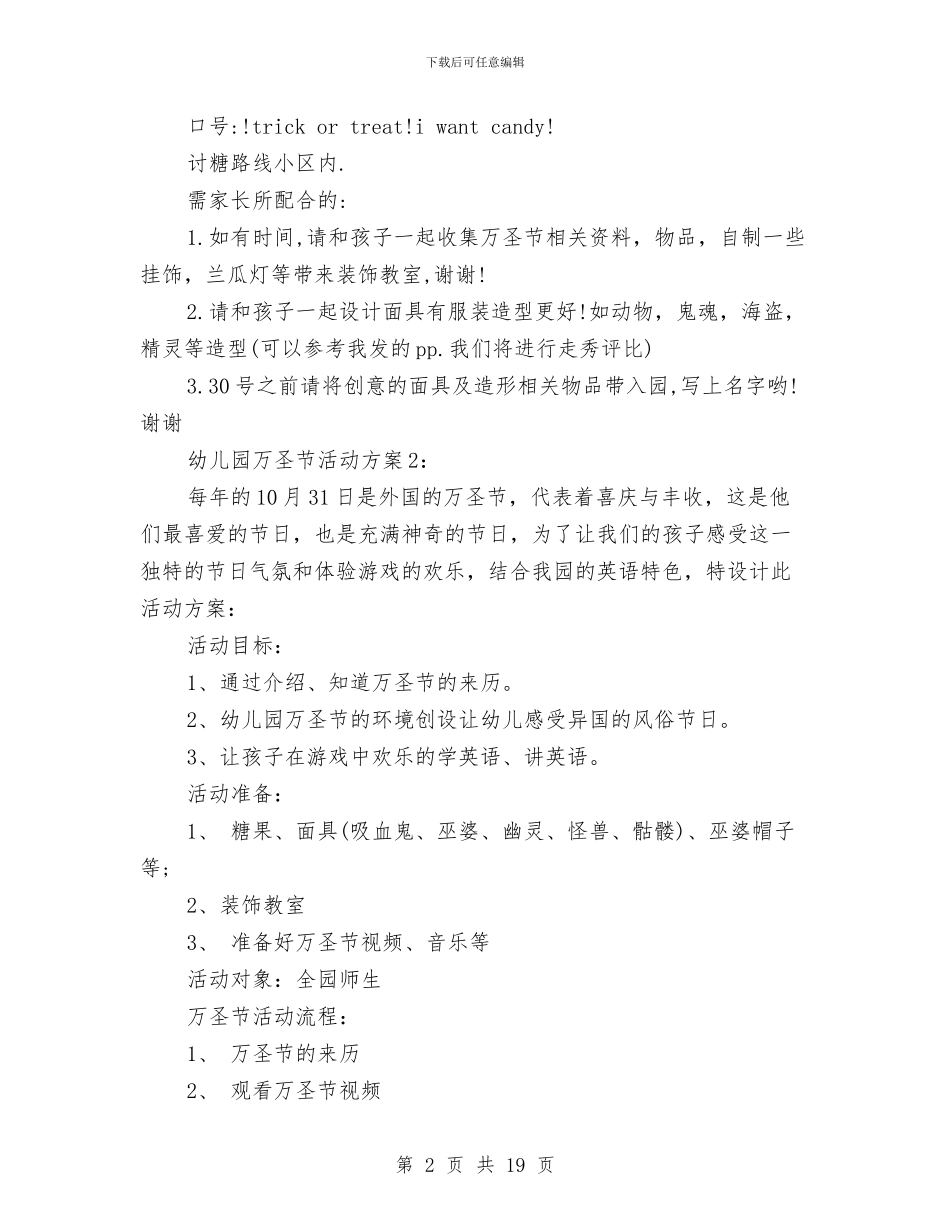 下载后可任意编辑

口号:!trick or treat!i want candy!

讨糖路线小区内.

需家长所配合的:

1.如有时间,请和孩子一起收集万圣节相关资料，物品，自制一些挂饰，兰瓜灯等带来装饰教室,谢谢!

2.请和孩子一起设计面具有服装造型更好!如动物，鬼魂，海盗，精灵等造型(可以参考我发的pp.我们将进行走秀评比)

3.30号之前请将创意的面具及造形相关物品带入园,写上名字哟!谢谢

幼儿园万圣节活动方案2:

每年的10月31日是外国的万圣节，代表着喜庆与丰收，这是他们最喜爱的节日，也是充满神奇的节日，为了让我们的孩子感受这一独特的节日气氛和体验游戏的欢乐，结合我园的英语特色，特设计此活动方案:

活动目标:

1、通过介绍、知道万圣节的来历。

2、幼儿园万圣节的环境创设让幼儿感受异国的风俗节日。

3、让孩子在游戏中欢乐的学英语、讲英语。

活动准备:

1、 糖果、面具(吸血鬼、巫婆、幽灵、怪兽、骷髅)、巫婆帽子等;

2、装饰教室

3、 准备好万圣节视频、音乐等

活动对象:全园师生

万圣节活动流程:

1、 万圣节的来历

2、 观看万圣节视频

第 2 页 共 19 页